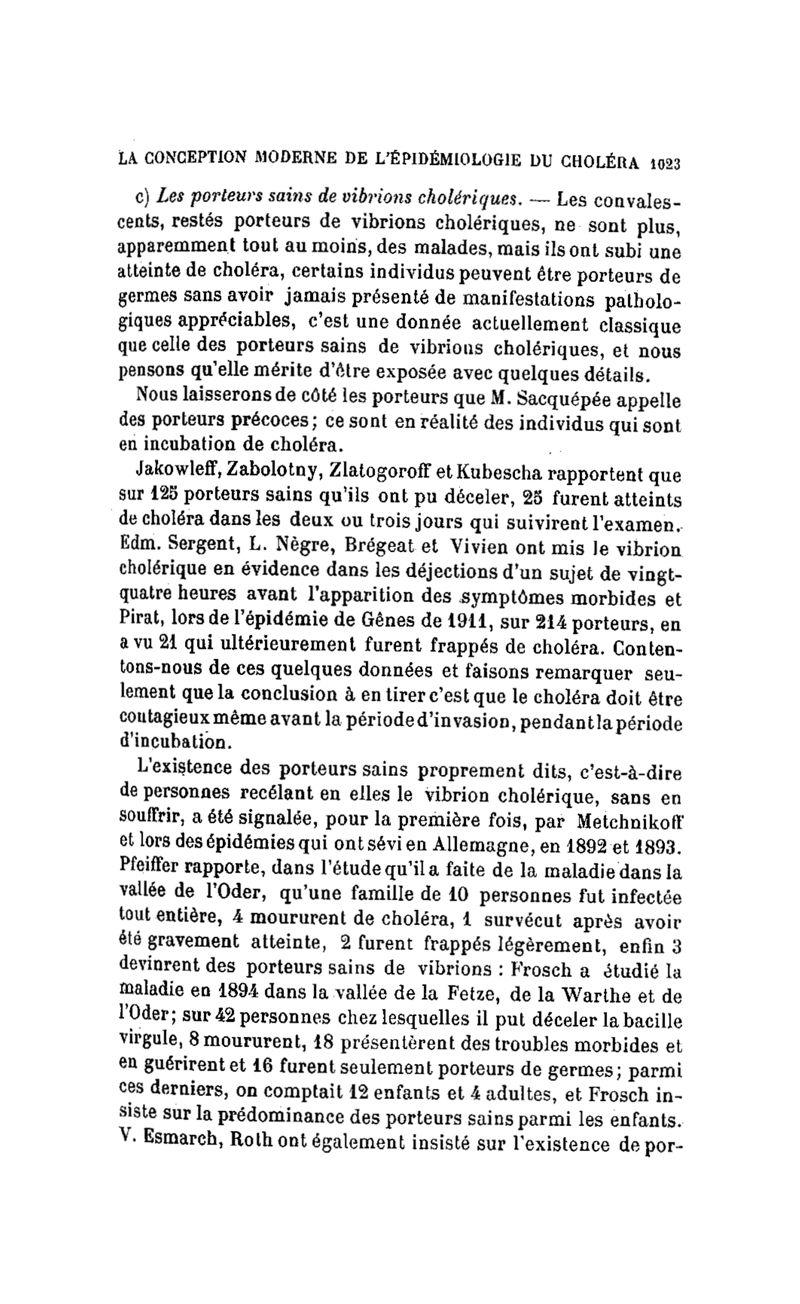 LA CONCEPTION MODERNE DE L'ÉPIDÉMIOLOGIE DU CHOLÉRA 1023

c) Les porteurs sains de vibrions cholériques. — Les convalescents, restés porteurs de vibrions cholériques, ne sont plus, apparemment tout au moins, des malades, mais ils ont subi une atteinte de choléra, certains individus peuvent être porteurs de germes sans avoir jamais présenté de manifestations pathologiques appréciables, c'est une donnée actuellement classique que celle des porteurs sains de vibrions cholériques, et nous pensons qu'elle mérite d'être exposée avec quelques détails.

Nous laisserons de côté les porteurs que M. Sacquépée appelle des porteurs précoces; ce sont en réalité des individus qui sont en incubation de choléra.

Jakowleff, Zabolotny, Zlatogoroff et Kubescha rapportent que sur 125 porteurs sains qu'ils ont pu déceler, 25 furent atteints de choléra dans les deux ou trois jours qui suivirent l'examen. Edm. Sergent, L. Nègre, Brégeat et Vivien ont mis le vibrion cholérique en évidence dans les déjections d'un sujet de vingt-quatre heures avant l'apparition des symptômes morbides et Pirat, lors de l'épidémie de Gênes de 1911, sur 214 porteurs, en a vu 21 qui ultérieurement furent frappés de choléra. Contentons-nous de ces quelques données et faisons remarquer seulement que la conclusion à en tirer c'est que le choléra doit être contagieux même avant la période d'invasion, pendant la période d'incubation.

L'existence des porteurs sains proprement dits, c'est-à-dire de personnes recélant en elles le vibrion cholérique, sans en souffrir, a été signalée, pour la première fois, par Metchnikoff et lors des épidémies qui ont sévi en Allemagne, en 1892 et 1893. Pfeiffer rapporte, dans l'étude qu'il a faite de la maladie dans la vallée de l'Oder, qu'une famille de 10 personnes fut infectée tout entière, 4 moururent de choléra, 1 survécut après avoir été gravement atteinte, 2 furent frappés légèrement, enfin 3 devinrent des porteurs sains de vibrions : Frosch a étudié la maladie en 1894 dans la vallée de la Fetze, de la Warthe et de l'Oder; sur 42 personnes chez lesquelles il put déceler la bacille virgule, 8 moururent, 18 présentèrent des troubles morbides et en guérirent et 16 furent seulement porteurs de germes; parmi ces derniers, on comptait 12 enfants et 4 adultes, et Frosch insiste sur la prédominance des porteurs sains parmi les enfants. V. Esmarch, Roth ont également insisté sur l'existence de por-